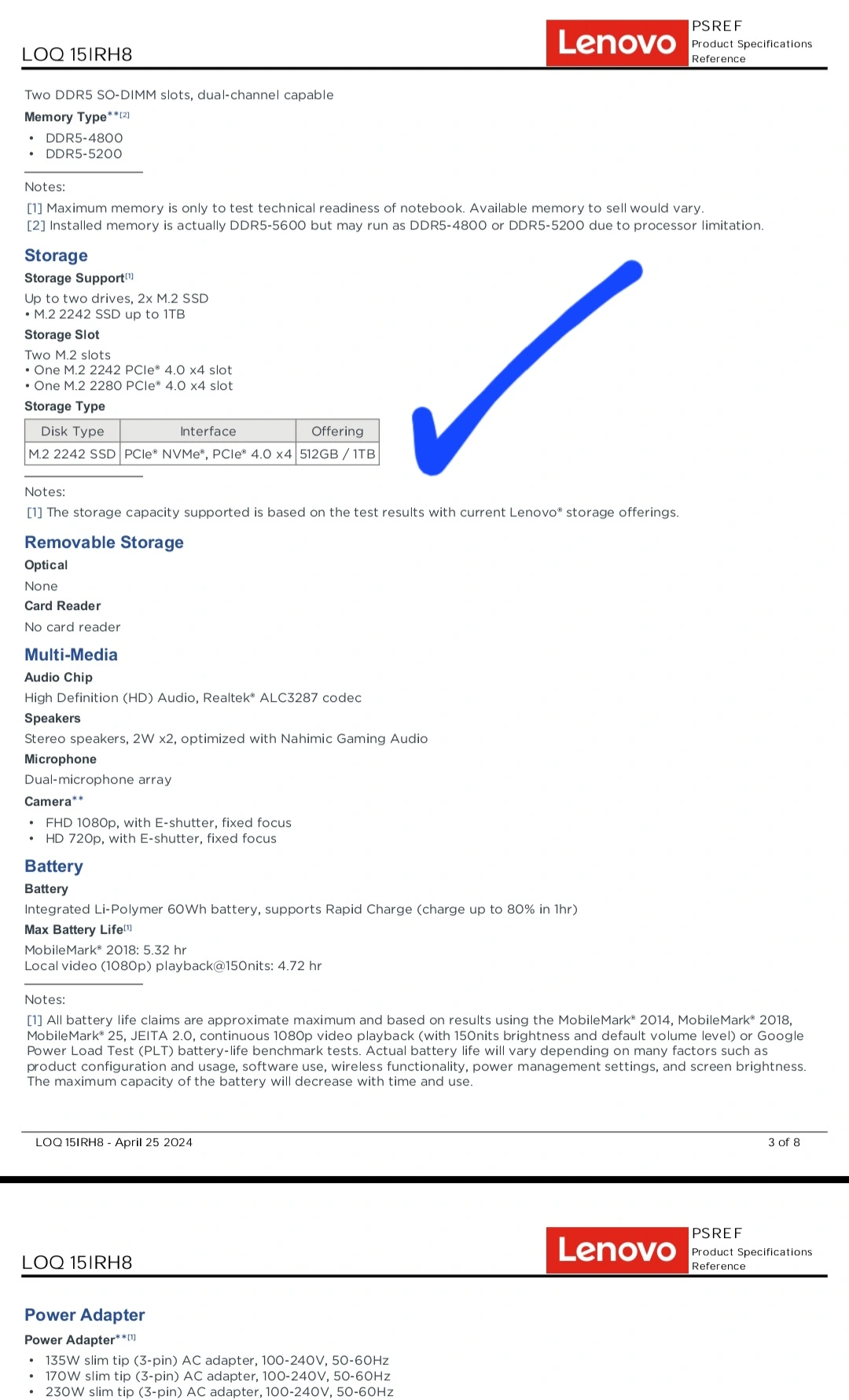 LOQ 15IRH8

Lenovo

PSREF
Product Specifications
Reference

Two DDR5 SO-DIMM slots, dual-channel capable

Memory Type**[2]

• DDR5-4800
• DDR5-5200

Notes:
[1] Maximum memory is only to test technical readiness of notebook. Available memory to sell would vary.
[2] Installed memory is actually DDR5-5600 but may run as DDR5-4800 or DDR5-5200 due to processor limitation.

Storage

Storage Support[1]

Up to two drives, 2x M.2 SSD
• M.2 2242 SSD up to 1TB

Storage Slot

Two M.2 slots
• One M.2 2242 PCIe® 4.0 x4 slot
• One M.2 2280 PCIe® 4.0 x4 slot

Storage Type

| Disk Type | Interface | Offering |
|---|---|---|
| M.2 2242 SSD | PCIe® NVMe®, PCIe® 4.0 x4 | 512GB / 1TB |

Notes:
[1] The storage capacity supported is based on the test results with current Lenovo® storage offerings.

Removable Storage

Optical

None

Card Reader

No card reader

Multi-Media

Audio Chip

High Definition (HD) Audio, Realtek® ALC3287 codec

Speakers

Stereo speakers, 2W x2, optimized with Nahimic Gaming Audio

Microphone

Dual-microphone array

Camera**

• FHD 1080p, with E-shutter, fixed focus
• HD 720p, with E-shutter, fixed focus

Battery

Battery

Integrated Li-Polymer 60Wh battery, supports Rapid Charge (charge up to 80% in 1hr)

Max Battery Life[1]

MobileMark® 2018: 5.32 hr
Local video (1080p) playback@150nits: 4.72 hr

Notes:
[1] All battery life claims are approximate maximum and based on results using the MobileMark® 2014, MobileMark® 2018, MobileMark® 25, JEITA 2.0, continuous 1080p video playback (with 150nits brightness and default volume level) or Google Power Load Test (PLT) battery-life benchmark tests. Actual battery life will vary depending on many factors such as product configuration and usage, software use, wireless functionality, power management settings, and screen brightness. The maximum capacity of the battery will decrease with time and use.

LOQ 15IRH8 - April 25 2024

3 of 8

LOQ 15IRH8

Lenovo

PSREF
Product Specifications
Reference

Power Adapter

Power Adapter**[1]

• 135W slim tip (3-pin) AC adapter, 100-240V, 50-60Hz
• 170W slim tip (3-pin) AC adapter, 100-240V, 50-60Hz
• 230W slim tip (3-pin) AC adapter, 100-240V, 50-60Hz